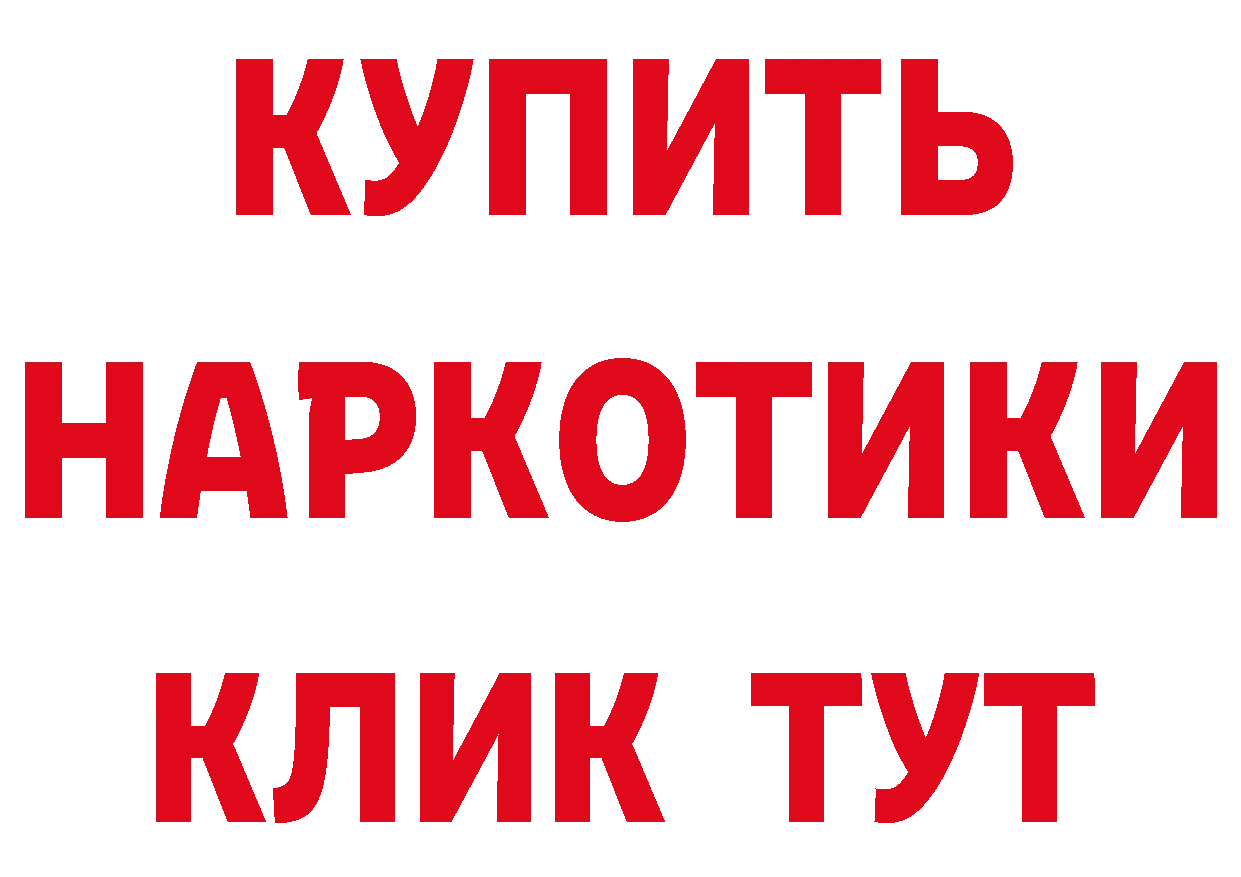 КУПИТЬ
НАРКОТИКИ
КЛИК ТУТ